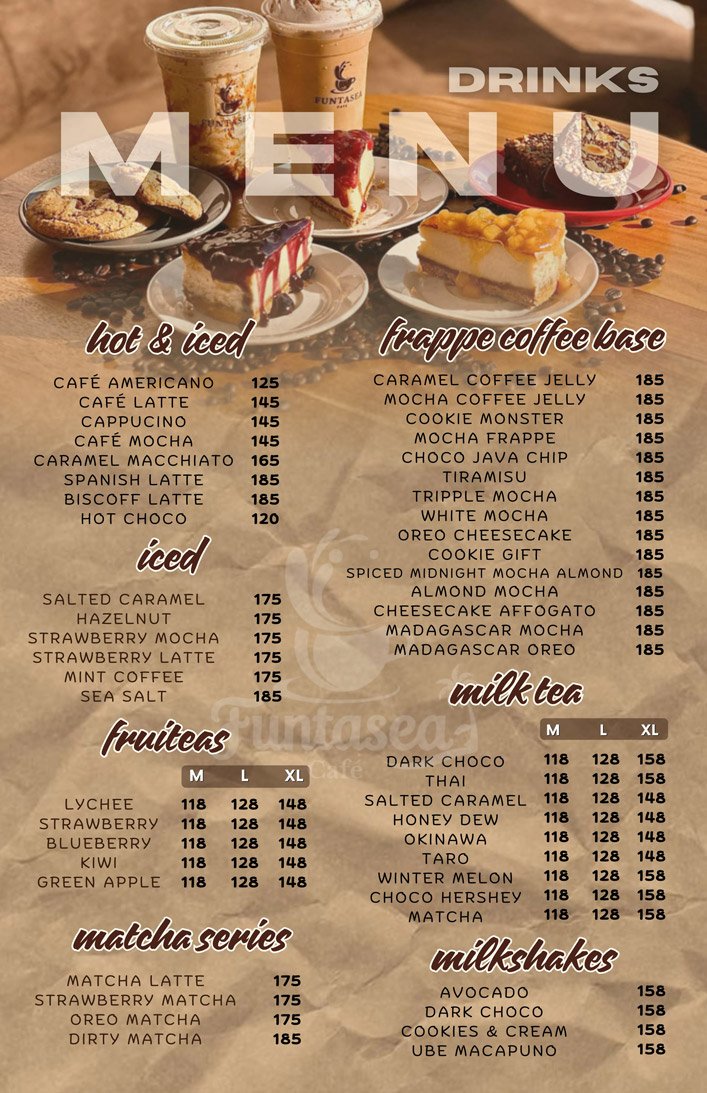 DRINKS
MENU

hot & iced

CAFÉ AMERICANO 125
CAFÉ LATTE 145
CAPPUCINO 145
CAFÉ MOCHA 145
CARAMEL MACCHIATO 165
SPANISH LATTE 185
BISCOFF LATTE 185
HOT CHOCO 120

iced

SALTED CARAMEL 175
HAZELNUT 175
STRAWBERRY MOCHA 175
STRAWBERRY LATTE 175
MINT COFFEE 175
SEA SALT 185

fruiteas

| | M | L | XL |
|---|---|---|---|
| LYCHEE | 118 | 128 | 148 |
| STRAWBERRY | 118 | 128 | 148 |
| BLUEBERRY | 118 | 128 | 148 |
| KIWI | 118 | 128 | 148 |
| GREEN APPLE | 118 | 128 | 148 |

matcha series

MATCHA LATTE 175
STRAWBERRY MATCHA 175
OREO MATCHA 175
DIRTY MATCHA 185

frappe coffee base

CARAMEL COFFEE JELLY 185
MOCHA COFFEE JELLY 185
COOKIE MONSTER 185
MOCHA FRAPPE 185
CHOCO JAVA CHIP 185
TIRAMISU 185
TRIPPLE MOCHA 185
WHITE MOCHA 185
OREO CHEESECAKE 185
COOKIE GIFT 185
SPICED MIDNIGHT MOCHA ALMOND 185
ALMOND MOCHA 185
CHEESECAKE AFFOGATO 185
MADAGASCAR MOCHA 185
MADAGASCAR OREO 185

milk tea

| | M | L | XL |
|---|---|---|---|
| DARK CHOCO | 118 | 128 | 158 |
| THAI | 118 | 128 | 158 |
| SALTED CARAMEL | 118 | 128 | 148 |
| HONEY DEW | 118 | 128 | 148 |
| OKINAWA | 118 | 128 | 148 |
| TARO | 118 | 128 | 148 |
| WINTER MELON | 118 | 128 | 158 |
| CHOCO HERSHEY | 118 | 128 | 158 |
| MATCHA | 118 | 128 | 158 |

milkshakes

AVOCADO 158
DARK CHOCO 158
COOKIES & CREAM 158
UBE MACAPUNO 158

Funtasea
Café